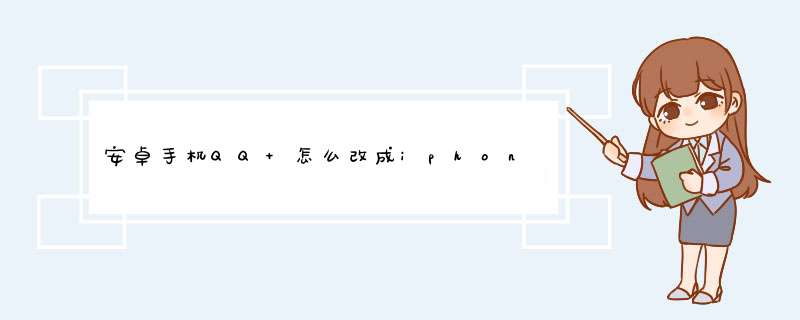 安卓手机QQ＋怎么改成iphon